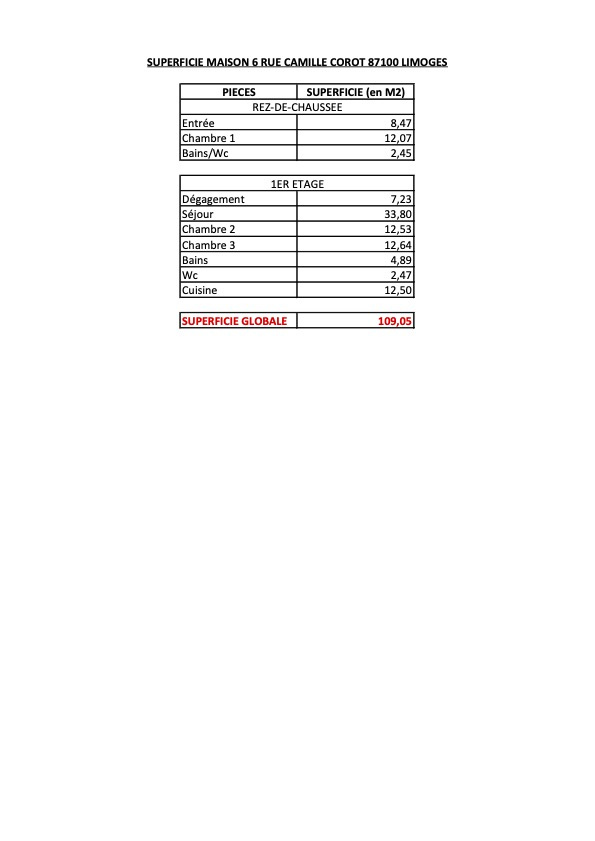 SUPERFICIE MAISON 6 RUE CAMILLE COROT 87100 LIMOGES

| PIECES | SUPERFICIE (en M2) |
|---|---|
| REZ-DE-CHAUSSEE | |
| Entrée | 8,47 |
| Chambre 1 | 12,07 |
| Bains/Wc | 2,45 |

| 1ER ETAGE | |
|---|---|
| Dégagement | 7,23 |
| Séjour | 33,80 |
| Chambre 2 | 12,53 |
| Chambre 3 | 12,64 |
| Bains | 4,89 |
| Wc | 2,47 |
| Cuisine | 12,50 |

| SUPERFICIE GLOBALE | 109,05 |
|---|---|